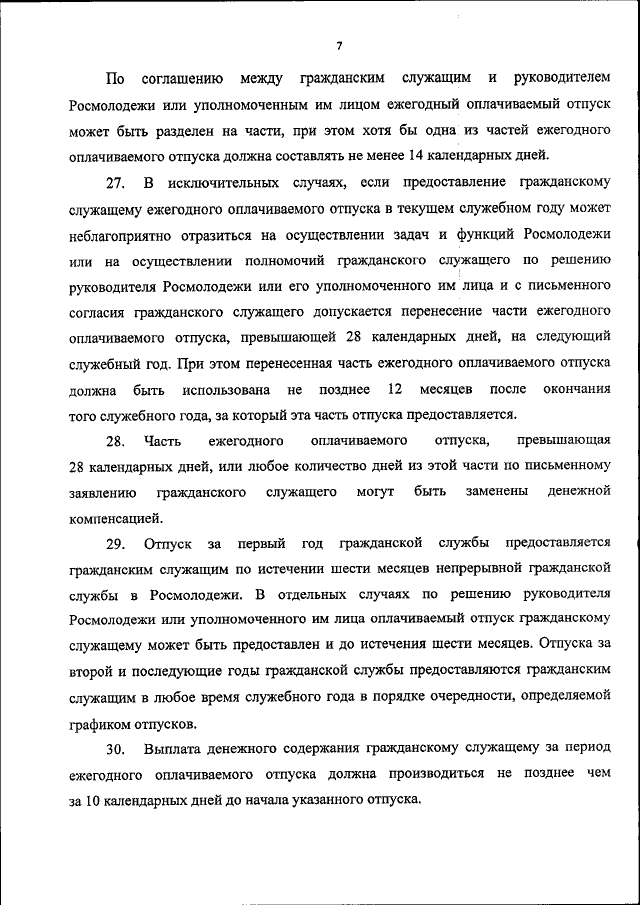 7

По соглашению между гражданским служащим и руководителем Росмолодежи или уполномоченным им лицом ежегодный оплачиваемый отпуск может быть разделен на части, при этом хотя бы одна из частей ежегодного оплачиваемого отпуска должна составлять не менее 14 календарных дней.

27. В исключительных случаях, если предоставление гражданскому служащему ежегодного оплачиваемого отпуска в текущем служебном году может неблагоприятно отразиться на осуществлении задач и функций Росмолодежи или на осуществлении полномочий гражданского служащего по решению руководителя Росмолодежи или его уполномоченного им лица и с письменного согласия гражданского служащего допускается перенесение части ежегодного оплачиваемого отпуска, превышающей 28 календарных дней, на следующий служебный год. При этом перенесенная часть ежегодного оплачиваемого отпуска должна быть использована не позднее 12 месяцев после окончания того служебного года, за который эта часть отпуска предоставляется.

28. Часть ежегодного оплачиваемого отпуска, превышающая 28 календарных дней, или любое количество дней из этой части по письменному заявлению гражданского служащего могут быть заменены денежной компенсацией.

29. Отпуск за первый год гражданской службы предоставляется гражданским служащим по истечении шести месяцев непрерывной гражданской службы в Росмолодежи. В отдельных случаях по решению руководителя Росмолодежи или уполномоченного им лица оплачиваемый отпуск гражданскому служащему может быть предоставлен и до истечения шести месяцев. Отпуска за второй и последующие годы гражданской службы предоставляются гражданским служащим в любое время служебного года в порядке очередности, определяемой графиком отпусков.

30. Выплата денежного содержания гражданскому служащему за период ежегодного оплачиваемого отпуска должна производиться не позднее чем за 10 календарных дней до начала указанного отпуска.